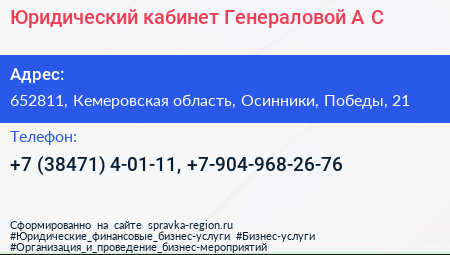 Юридический кабинет Генераловой А С

Адрес:

652811, Кемеровская область, Осинники, Победы, 21

Телефон:

+7 (38471) 4-01-11, +7-904-968-26-76

Сформированно на сайте spravka-region.ru
#Юридические_финансовые_бизнес-услуги #Бизнес-услуги
#Организация_и_проведение_бизнес-мероприятий